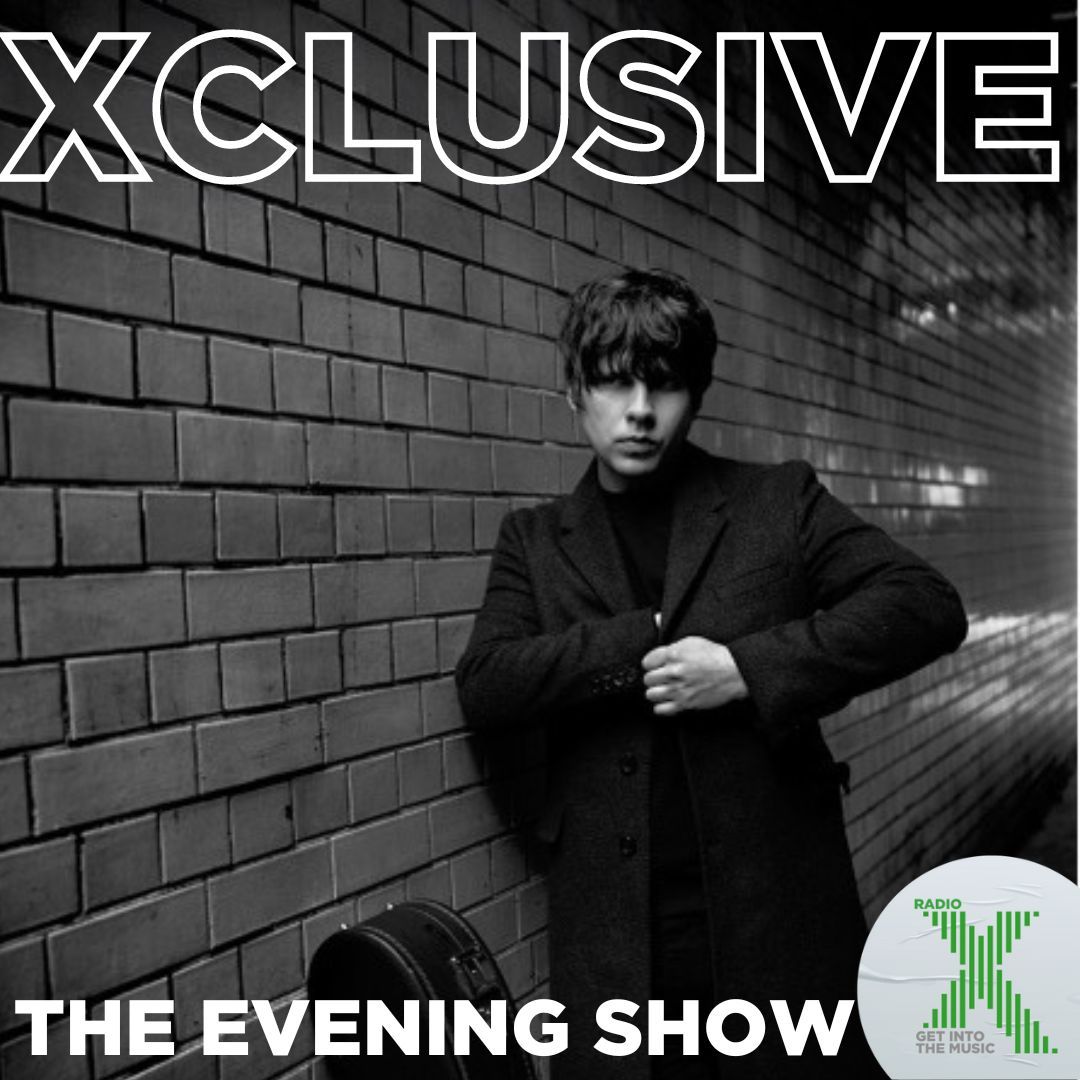 XCLUSIVE

THE EVENING SHOW

RADIO
X
GET INTO THE MUSIC